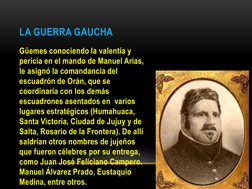 LA GUERRA GAUCHA

Güemes conociendo la valentía y pericia en el mando de Manuel Arias, le asignó la comandancia del escuadrón de Orán, que se coordinaría con los demás escuadrones asentados en varios lugares estratégicos (Humahuaca, Santa Victoria, Ciudad de Jujuy y de Salta, Rosario de la Frontera). De allí saldrían otros nombres de jujeños que fueron célebres por su entrega, como Juan José Feliciano Campero. Manuel Álvarez Prado, Eustaquio Medina, entre otros.